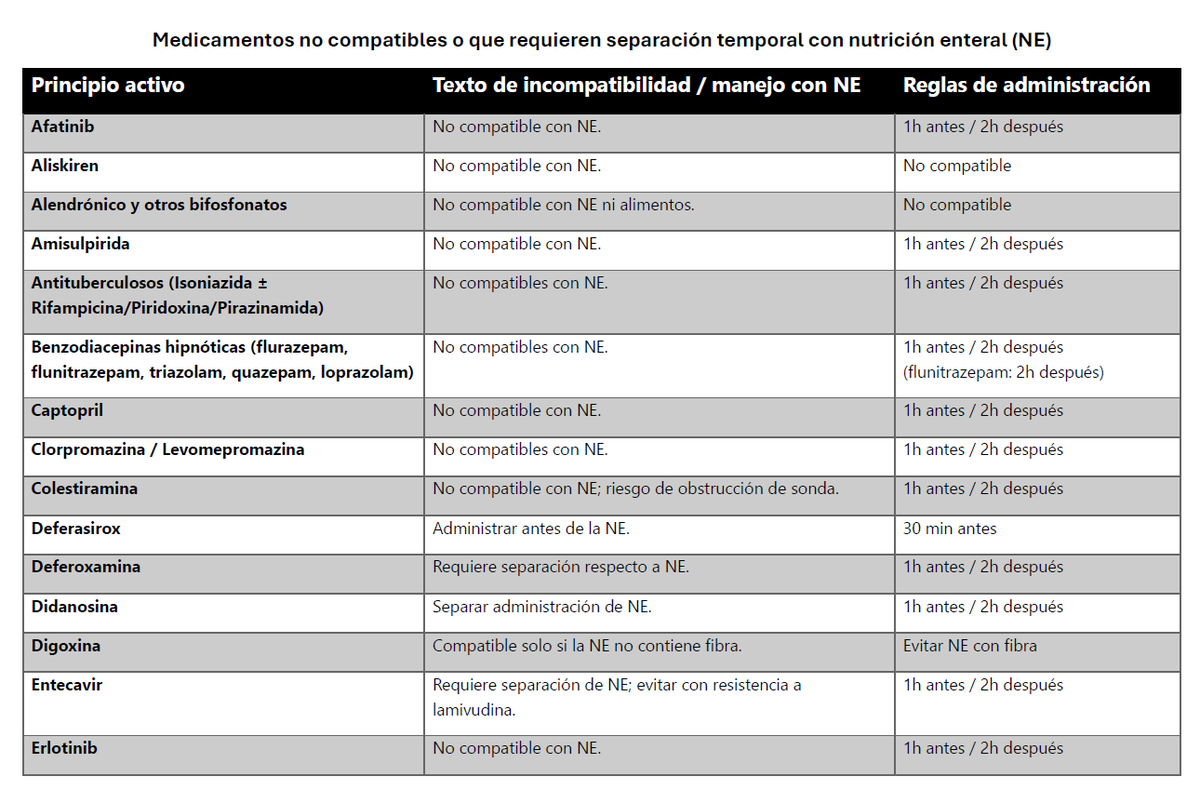 Medicamentos no compatibles o que requieren separación temporal con nutrición enteral (NE)

| Principio activo | Texto de incompatibilidad / manejo con NE | Reglas de administración |
|---|---|---|
| Afatinib | No compatible con NE. | 1h antes / 2h después |
| Aliskiren | No compatible con NE. | No compatible |
| Alendrónico y otros bifosfonatos | No compatible con NE ni alimentos. | No compatible |
| Amisulpirida | No compatible con NE. | 1h antes / 2h después |
| Antituberculosos (Isoniazida ± Rifampicina/Piridoxina/Pirazinamida) | No compatibles con NE. | 1h antes / 2h después |
| Benzodiacepinas hipnóticas (flurazepam, flunitrazepam, triazolam, quazepam, loprazolam) | No compatibles con NE. | 1h antes / 2h después (flunitrazepam: 2h después) |
| Captopril | No compatible con NE. | 1h antes / 2h después |
| Clorpromazina / Levomepromazina | No compatibles con NE. | 1h antes / 2h después |
| Colestiramina | No compatible con NE; riesgo de obstrucción de sonda. | 1h antes / 2h después |
| Deferasirox | Administrar antes de la NE. | 30 min antes |
| Deferoxamina | Requiere separación respecto a NE. | 1h antes / 2h después |
| Didanosina | Separar administración de NE. | 1h antes / 2h después |
| Digoxina | Compatible solo si la NE no contiene fibra. | Evitar NE con fibra |
| Entecavir | Requiere separación de NE; evitar con resistencia a lamivudina. | 1h antes / 2h después |
| Erlotinib | No compatible con NE. | 1h antes / 2h después |